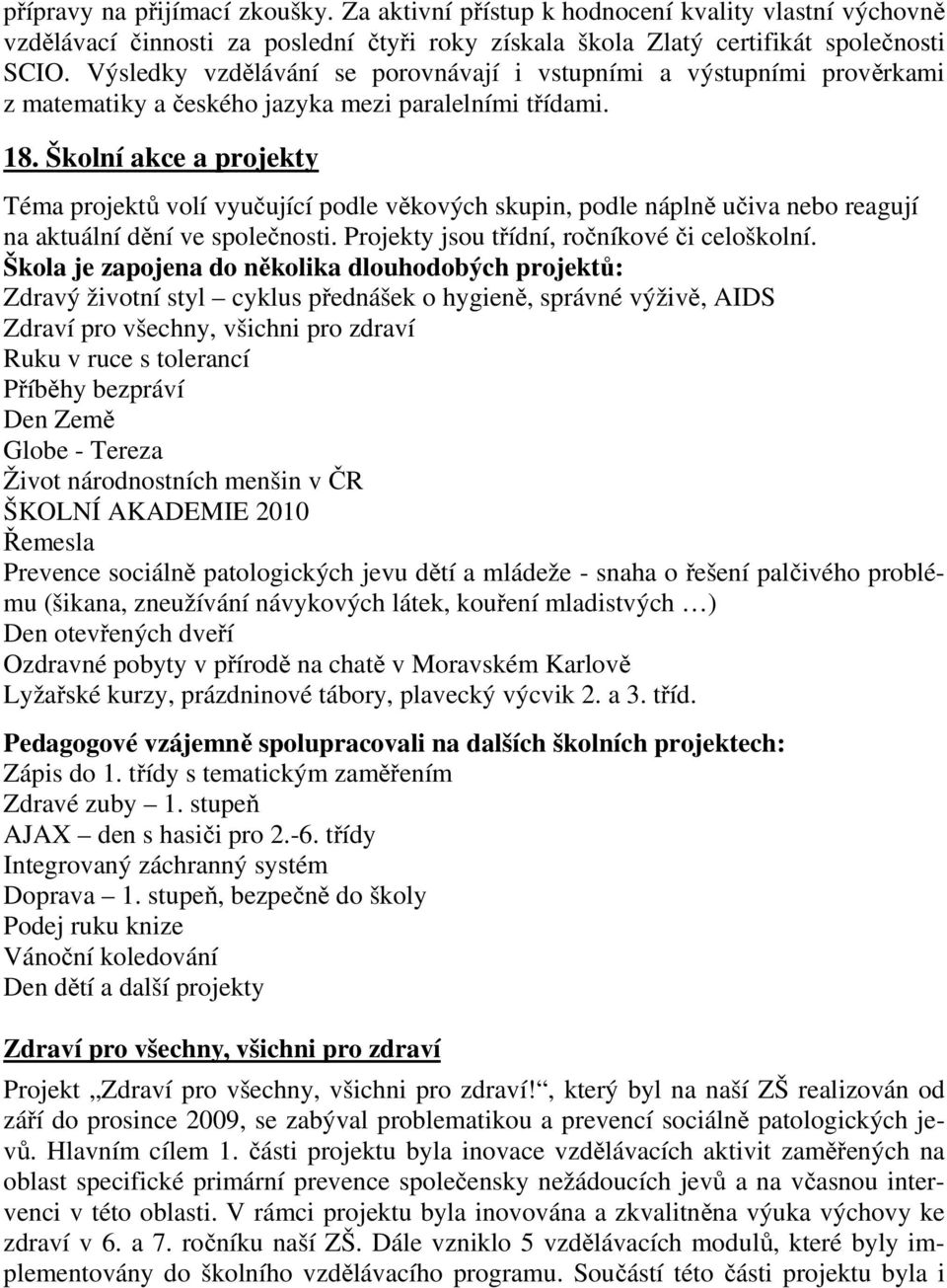 přípravy na přijímací zkoušky. Za aktivní přístup k hodnocení kvality vlastní výchovně vzdělávací činnosti za poslední čtyři roky získala škola Zlatý certifikát společnosti SCIO. Výsledky vzdělávání se porovnávají i vstupními a výstupními prověrkami z matematiky a českého jazyka mezi paralelními třídami.

18. Školní akce a projekty

Téma projektů volí vyučující podle věkových skupin, podle náplně učiva nebo reagují na aktuální dění ve společnosti. Projekty jsou třídní, ročníkové či celoškolní.
Škola je zapojena do několika dlouhodobých projektů:
Zdravý životní styl – cyklus přednášek o hygieně, správné výživě, AIDS
Zdraví pro všechny, všichni pro zdraví
Ruku v ruce s tolerancí
Příběhy bezpráví
Den Země
Globe - Tereza
Život národnostních menšin v ČR
ŠKOLNÍ AKADEMIE 2010
Řemesla
Prevence sociálně patologických jevu dětí a mládeže - snaha o řešení palčivého problému (šikana, zneužívání návykových látek, kouření mladistvých …)
Den otevřených dveří
Ozdravné pobyty v přírodě na chatě v Moravském Karlově
Lyžařské kurzy, prázdninové tábory, plavecký výcvik 2. a 3. tříd.

Pedagogové vzájemně spolupracovali na dalších školních projektech:
Zápis do 1. třídy s tematickým zaměřením
Zdravé zuby – 1. stupeň
AJAX – den s hasiči pro 2.-6. třídy
Integrovaný záchranný systém
Doprava – 1. stupeň, bezpečně do školy
Podej ruku knize
Vánoční koledování
Den dětí a další projekty

Zdraví pro všechny, všichni pro zdraví

Projekt „Zdraví pro všechny, všichni pro zdraví!“, který byl na naší ZŠ realizován od září do prosince 2009, se zabýval problematikou a prevencí sociálně patologických jevů. Hlavním cílem 1. části projektu byla inovace vzdělávacích aktivit zaměřených na oblast specifické primární prevence společensky nežádoucích jevů a na včasnou intervenci v této oblasti. V rámci projektu byla inovována a zkvalitněna výuka výchovy ke zdraví v 6. a 7. ročníku naší ZŠ. Dále vzniklo 5 vzdělávacích modulů, které byly implementovány do školního vzdělávacího programu. Součástí této části projektu byla i